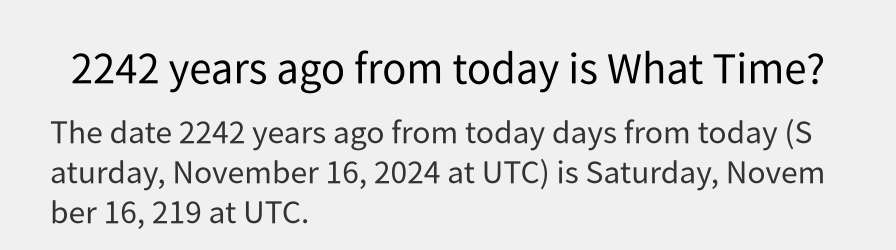 2242 years ago from today is What Time?

The date 2242 years ago from today days from today (Saturday, November 16, 2024 at UTC) is Saturday, November 16, 219 at UTC.